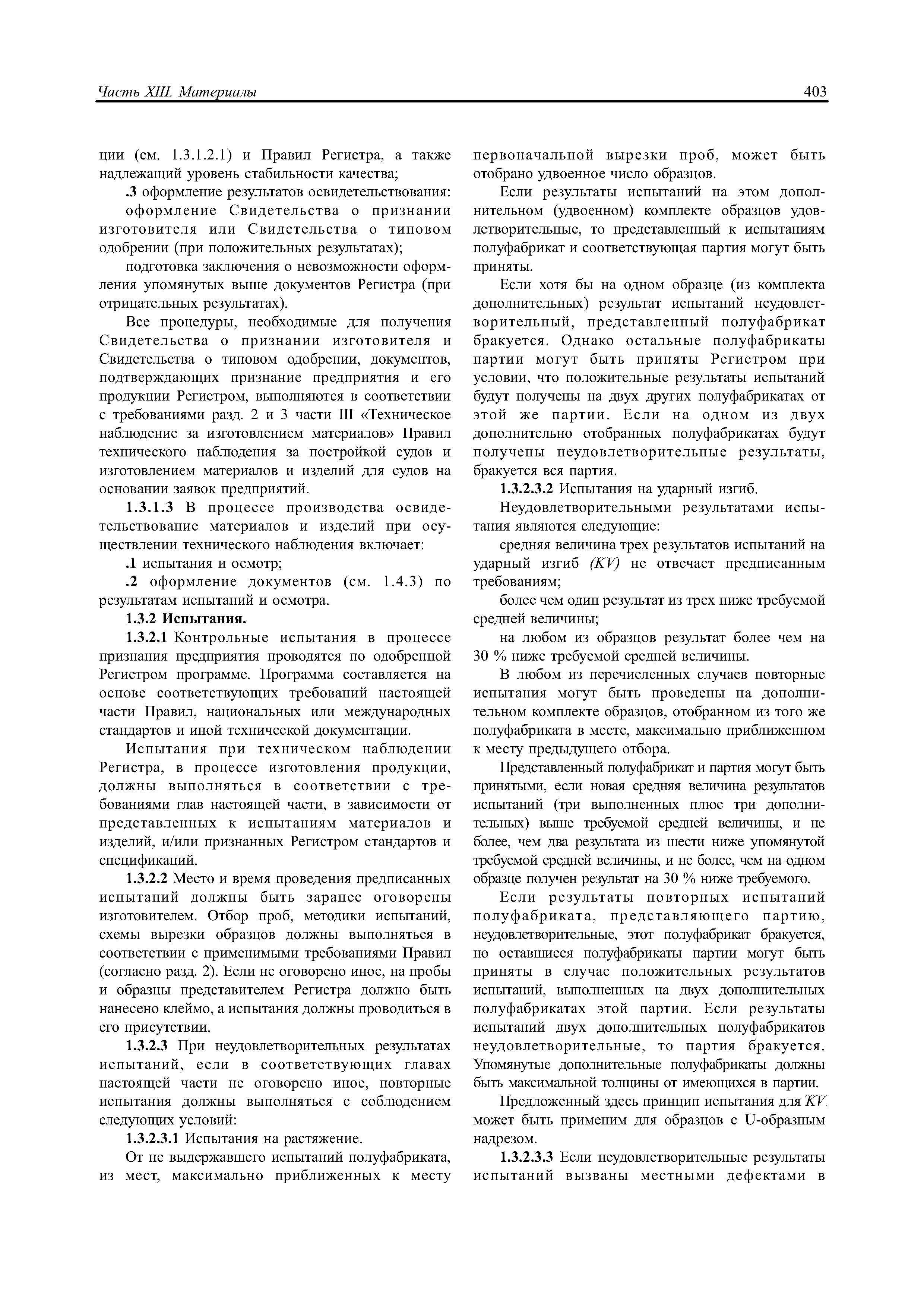 Часть XIII. Материалы

403

ции (см. 1.3.1.2.1) и Правил Регистра, а также надлежащий уровень стабильности качества;

.3 оформление результатов освидетельствования:

оформление Свидетельства о признании изготовителя или Свидетельства о типовом одобрении (при положительных результатах);

подготовка заключения о невозможности оформления упомянутых выше документов Регистра (при отрицательных результатах).

Все процедуры, необходимые для получения Свидетельства о признании изготовителя и Свидетельства о типовом одобрении, документов, подтверждающих признание предприятия и его продукции Регистром, выполняются в соответствии с требованиями разд. 2 и 3 части III «Техническое наблюдение за изготовлением материалов» Правил технического наблюдения за постройкой судов и изготовлением материалов и изделий для судов на основании заявок предприятий.

1.3.1.3 В процессе производства освидетельствование материалов и изделий при осуществлении технического наблюдения включает:

.1 испытания и осмотр;

.2 оформление документов (см. 1.4.3) по результатам испытаний и осмотра.

1.3.2 Испытания.

1.3.2.1 Контрольные испытания в процессе признания предприятия проводятся по одобренной Регистром программе. Программа составляется на основе соответствующих требований настоящей части Правил, национальных или международных стандартов и иной технической документации.

Испытания при техническом наблюдении Регистра, в процессе изготовления продукции, должны выполняться в соответствии с требованиями глав настоящей части, в зависимости от представленных к испытаниям материалов и изделий, и/или признанных Регистром стандартов и спецификаций.

1.3.2.2 Место и время проведения предписанных испытаний должны быть заранее оговорены изготовителем. Отбор проб, методики испытаний, схемы вырезки образцов должны выполняться в соответствии с применимыми требованиями Правил (согласно разд. 2). Если не оговорено иное, на пробы и образцы представителем Регистра должно быть нанесено клеймо, а испытания должны проводиться в его присутствии.

1.3.2.3 При неудовлетворительных результатах испытаний, если в соответствующих главах настоящей части не оговорено иное, повторные испытания должны выполняться с соблюдением следующих условий:

1.3.2.3.1 Испытания на растяжение.

От не выдержавшего испытаний полуфабриката, из мест, максимально приближенных к месту первоначальной вырезки проб, может быть отобрано удвоенное число образцов.

Если результаты испытаний на этом дополнительном (удвоенном) комплекте образцов удовлетворительные, то представленный к испытаниям полуфабрикат и соответствующая партия могут быть приняты.

Если хотя бы на одном образце (из комплекта дополнительных) результат испытаний неудовлетворительный, представленный полуфабрикат бракуется. Однако остальные полуфабрикаты партии могут быть приняты Регистром при условии, что положительные результаты испытаний будут получены на двух других полуфабрикатах от этой же партии. Если на одном из двух дополнительно отобранных полуфабрикатах будут получены неудовлетворительные результаты, бракуется вся партия.

1.3.2.3.2 Испытания на ударный изгиб.

Неудовлетворительными результатами испытания являются следующие:

средняя величина трех результатов испытаний на ударный изгиб $(KV)$ не отвечает предписанным требованиям;

более чем один результат из трех ниже требуемой средней величины;

на любом из образцов результат более чем на 30 % ниже требуемой средней величины.

В любом из перечисленных случаев повторные испытания могут быть проведены на дополнительном комплекте образцов, отобранном из того же полуфабриката в месте, максимально приближенном к месту предыдущего отбора.

Представленный полуфабрикат и партия могут быть принятыми, если новая средняя величина результатов испытаний (три выполненных плюс три дополнительных) выше требуемой средней величины, и не более, чем два результата из шести ниже упомянутой требуемой средней величины, и не более, чем на одном образце получен результат на 30 % ниже требуемого.

Если результаты повторных испытаний полуфабриката, представляющего партию, неудовлетворительные, этот полуфабрикат бракуется, но оставшиеся полуфабрикаты партии могут быть приняты в случае положительных результатов испытаний, выполненных на двух дополнительных полуфабрикатах этой партии. Если результаты испытаний двух дополнительных полуфабрикатов неудовлетворительные, то партия бракуется. Упомянутые дополнительные полуфабрикаты должны быть максимальной толщины от имеющихся в партии.

Предложенный здесь принцип испытания для $KV$ может быть применим для образцов с U-образным надрезом.

1.3.2.3.3 Если неудовлетворительные результаты испытаний вызваны местными дефектами в